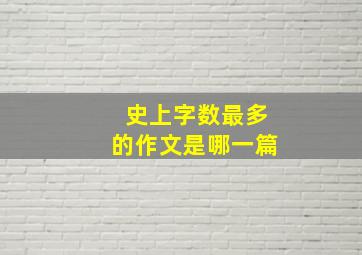 史上字数最多
的作文是哪一篇